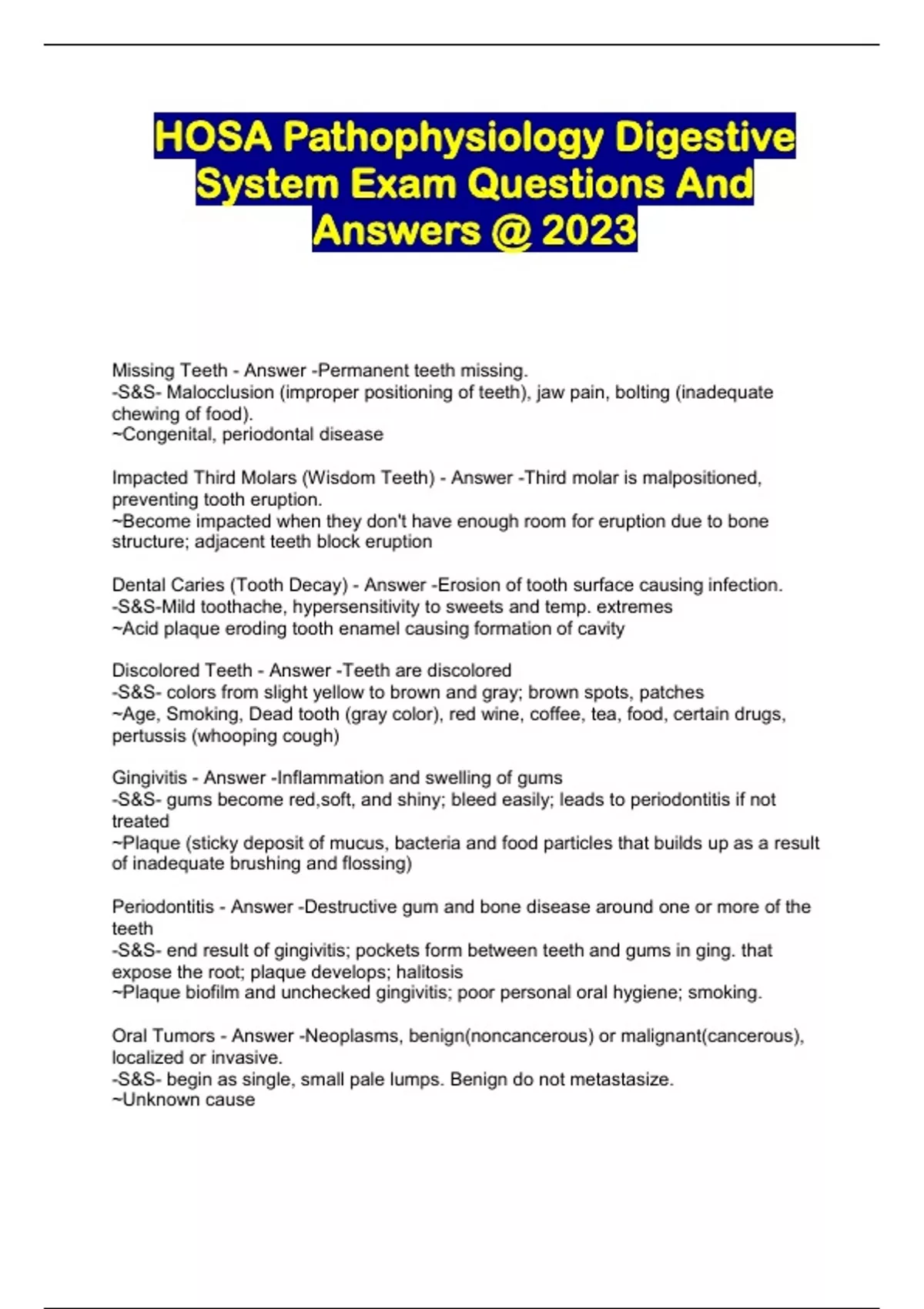 HOSA Pathophysiology Digestive System Exam Questions And Answers @ 2023

Missing Teeth - Answer -Permanent teeth missing.
-S&S- Malocclusion (improper positioning of teeth), jaw pain, bolting (inadequate chewing of food).
~Congenital, periodontal disease

Impacted Third Molars (Wisdom Teeth) - Answer -Third molar is malpositioned, preventing tooth eruption.
~Become impacted when they don't have enough room for eruption due to bone structure; adjacent teeth block eruption

Dental Caries (Tooth Decay) - Answer -Erosion of tooth surface causing infection.
-S&S-Mild toothache, hypersensitivity to sweets and temp. extremes
~Acid plaque eroding tooth enamel causing formation of cavity

Discolored Teeth - Answer -Teeth are discolored
-S&S- colors from slight yellow to brown and gray; brown spots, patches
~Age, Smoking, Dead tooth (gray color), red wine, coffee, tea, food, certain drugs, pertussis (whooping cough)

Gingivitis - Answer -Inflammation and swelling of gums
-S&S- gums become red,soft, and shiny; bleed easily; leads to periodontitis if not treated
~Plaque (sticky deposit of mucus, bacteria and food particles that builds up as a result of inadequate brushing and flossing)

Periodontitis - Answer -Destructive gum and bone disease around one or more of the teeth
-S&S- end result of gingivitis; pockets form between teeth and gums in ging. that expose the root; plaque develops; halitosis
~Plaque biofilm and unchecked gingivitis; poor personal oral hygiene; smoking.

Oral Tumors - Answer -Neoplasms, benign(noncancerous) or malignant(cancerous), localized or invasive.
-S&S- begin as single, small pale lumps. Benign do not metastasize.
~Unknown cause